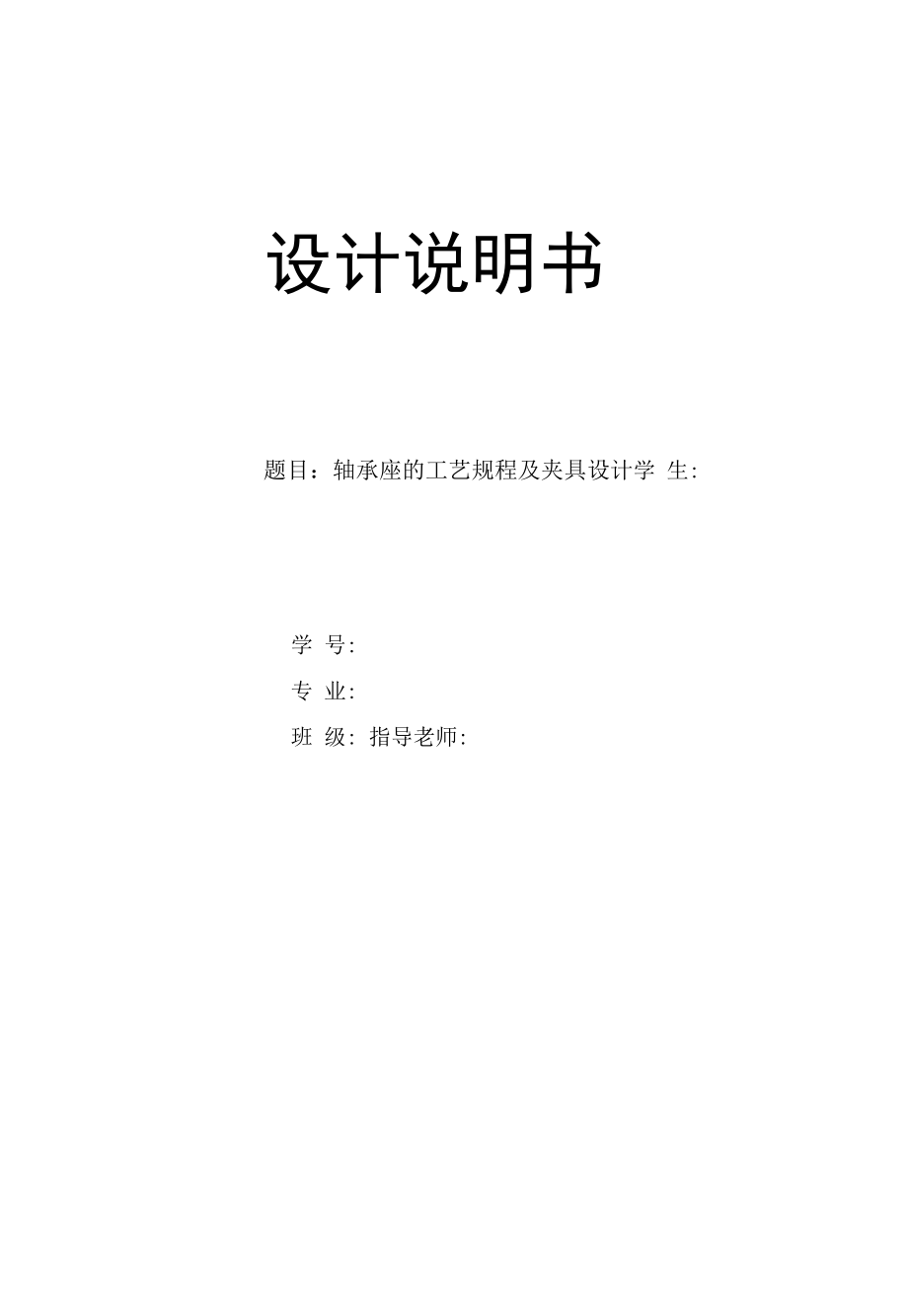 设计说明书

题目：轴承座的工艺规程及夹具设计学 生:

学 号:

专 业:

班 级: 指导老师: